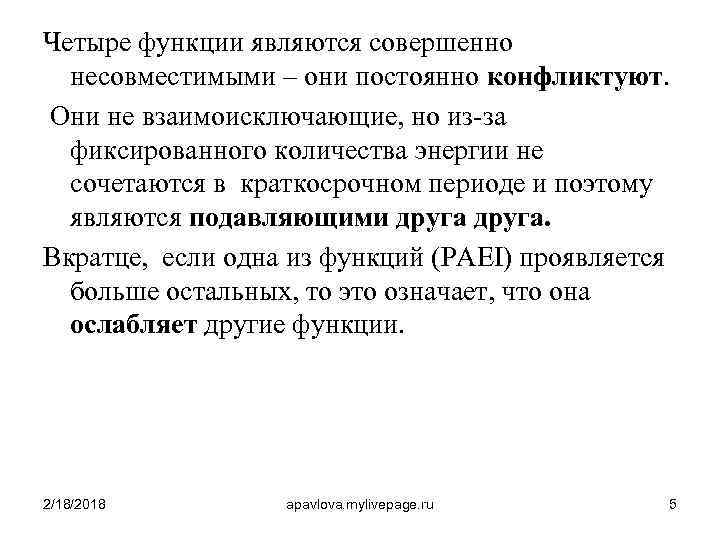 Четыре функции являются совершенно несовместимыми – они постоянно конфликтуют.

Они не взаимоисключающие, но из-за фиксированного количества энергии не сочетаются в краткосрочном периоде и поэтому являются подавляющими друга друга.

Вкратце, если одна из функций (PAEI) проявляется больше остальных, то это означает, что она ослабляет другие функции.

2/18/2018

apavlova.mylivepage.ru

5